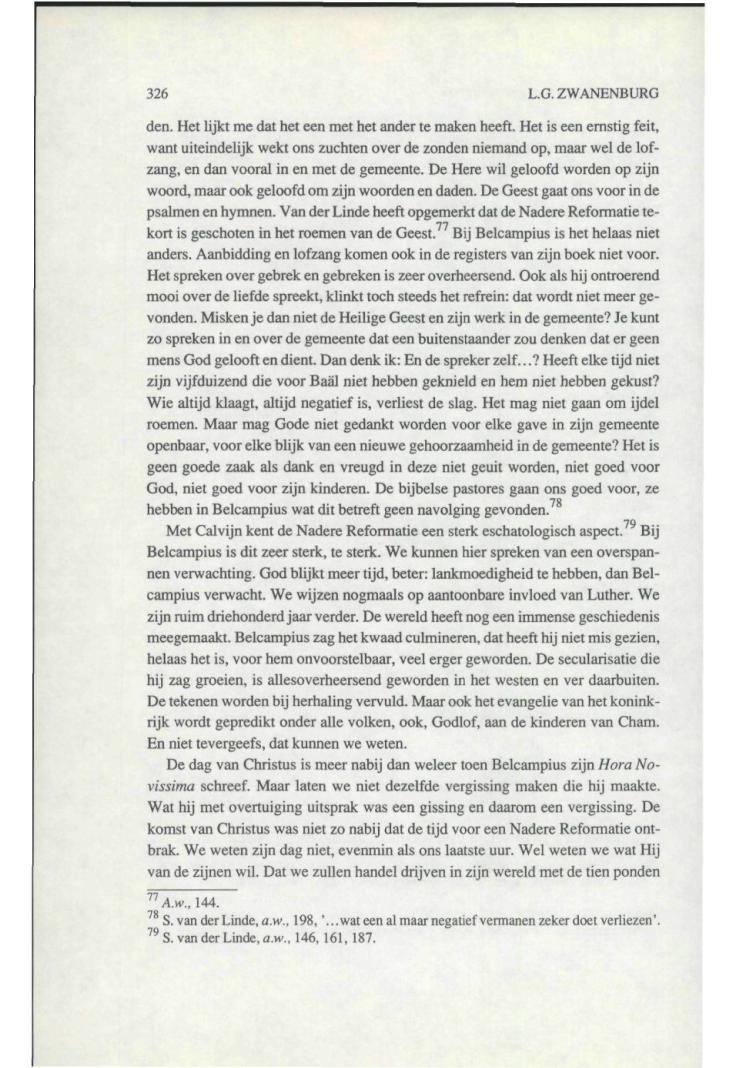 326 L.G. ZWANENBURG

den. Het lijkt me dat het een met het ander te maken heeft. Het is een ernstig feit, want uiteindelijk wekt ons zuchten over de zonden niemand op, maar wel de lofzang, en dan vooral in en met de gemeente. De Here wil geloofd worden op zijn woord, maar ook geloofd om zijn woorden en daden. De Geest gaat ons voor in de psalmen en hymnen. Van der Linde heeft opgemerkt dat de Nadere Reformatie tekort is geschoten in het roemen van de Geest.$^{77}$ Bij Belcampius is het helaas niet anders. Aanbidding en lofzang komen ook in de registers van zijn boek niet voor. Het spreken over gebrek en gebreken is zeer overheersend. Ook als hij ontroerend mooi over de liefde spreekt, klinkt toch steeds het refrein: dat wordt niet meer gevonden. Misken je dan niet de Heilige Geest en zijn werk in de gemeente? Je kunt zo spreken in en over de gemeente dat een buitenstaander zou denken dat er geen mens God gelooft en dient. Dan denk ik: En de spreker zelf...? Heeft elke tijd niet zijn vijfduizend die voor Baäl niet hebben geknield en hem niet hebben gekust? Wie altijd klaagt, altijd negatief is, verliest de slag. Het mag niet gaan om ijdel roemen. Maar mag Gode niet gedankt worden voor elke gave in zijn gemeente openbaar, voor elke blijk van een nieuwe gehoorzaamheid in de gemeente? Het is geen goede zaak als dank en vreugd in deze niet geuit worden, niet goed voor God, niet goed voor zijn kinderen. De bijbelse pastores gaan ons goed voor, ze hebben in Belcampius wat dit betreft geen navolging gevonden.$^{78}$

Met Calvijn kent de Nadere Reformatie een sterk eschatologisch aspect.$^{79}$ Bij Belcampius is dit zeer sterk, te sterk. We kunnen hier spreken van een overspannen verwachting. God blijkt meer tijd, beter: lankmoedigheid te hebben, dan Belcampius verwacht. We wijzen nogmaals op aantoonbare invloed van Luther. We zijn ruim driehonderd jaar verder. De wereld heeft nog een immense geschiedenis meegemaakt. Belcampius zag het kwaad culmineren, dat heeft hij niet mis gezien, helaas het is, voor hem onvoorstelbaar, veel erger geworden. De secularisatie die hij zag groeien, is allesoverheersend geworden in het westen en ver daarbuiten. De tekenen worden bij herhaling vervuld. Maar ook het evangelie van het koninkrijk wordt gepredikt onder alle volken, ook, Godlof, aan de kinderen van Cham. En niet tevergeefs, dat kunnen we weten.

De dag van Christus is meer nabij dan weleer toen Belcampius zijn Hora Novissima schreef. Maar laten we niet dezelfde vergissing maken die hij maakte. Wat hij met overtuiging uitsprak was een gissing en daarom een vergissing. De komst van Christus was niet zo nabij dat de tijd voor een Nadere Reformatie ontbrak. We weten zijn dag niet, evenmin als ons laatste uur. Wel weten we wat Hij van de zijnen wil. Dat we zullen handel drijven in zijn wereld met de tien ponden

$^{77}$ A.w., 144.
$^{78}$ S. van der Linde, a.w., 198, '...wat een al maar negatief vermanen zeker doet verliezen'.
$^{79}$ S. van der Linde, a.w., 146, 161, 187.